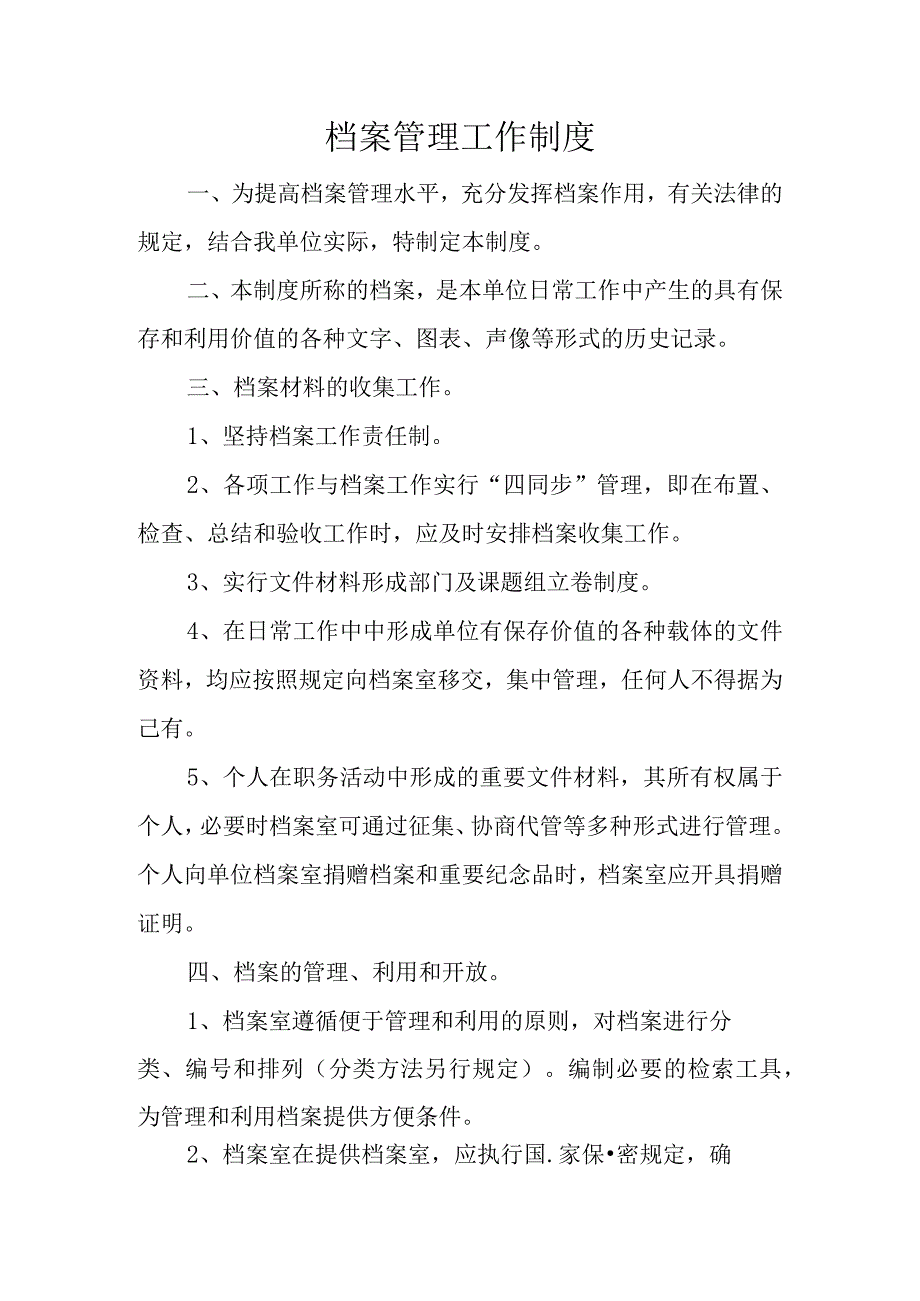 档案管理工作制度

一、为提高档案管理水平，充分发挥档案作用，有关法律的规定，结合我单位实际，特制定本制度。

二、本制度所称的档案，是本单位日常工作中产生的具有保存和利用价值的各种文字、图表、声像等形式的历史记录。

三、档案材料的收集工作。

1、坚持档案工作责任制。

2、各项工作与档案工作实行“四同步”管理，即在布置、检查、总结和验收工作时，应及时安排档案收集工作。

3、实行文件材料形成部门及课题组立卷制度。

4、在日常工作中中形成单位有保存价值的各种载体的文件资料，均应按照规定向档案室移交，集中管理，任何人不得据为己有。

5、个人在职务活动中形成的重要文件材料，其所有权属于个人，必要时档案室可通过征集、协商代管等多种形式进行管理。个人向单位档案室捐赠档案和重要纪念品时，档案室应开具捐赠证明。

四、档案的管理、利用和开放。

1、档案室遵循便于管理和利用的原则，对档案进行分类、编号和排列（分类方法另行规定）。编制必要的检索工具，为管理和利用档案提供方便条件。

2、档案室在提供档案室，应执行国.家保•密规定，确